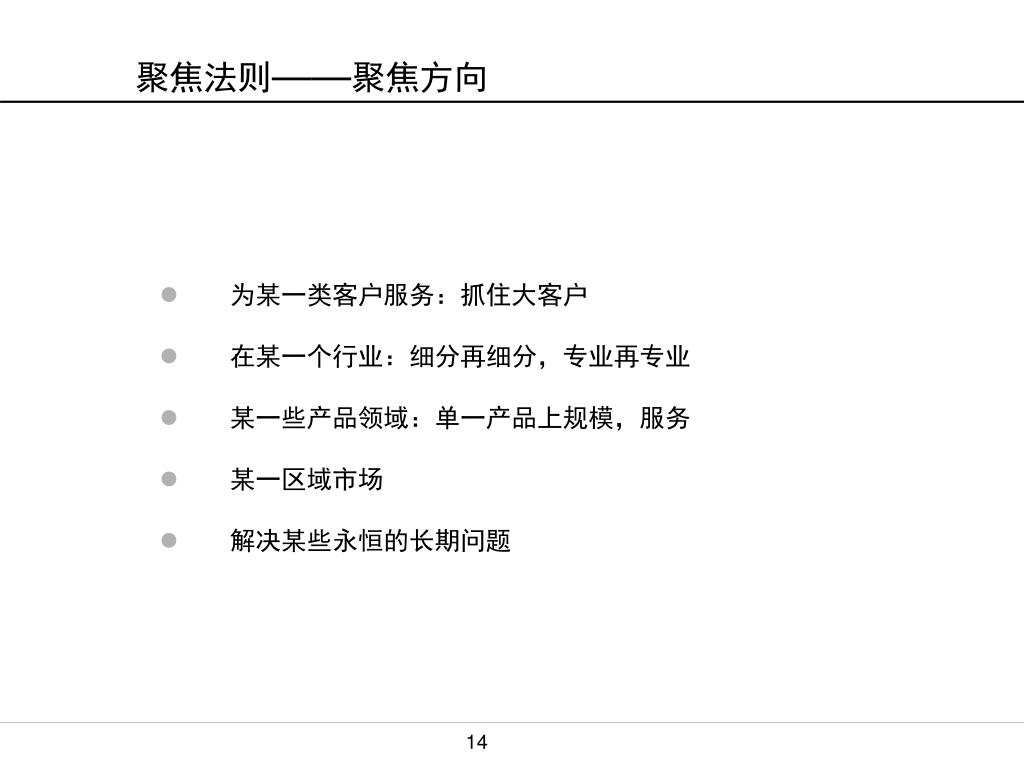 聚焦法则——聚焦方向

- 为某一类客户服务：抓住大客户
- 在某一个行业：细分再细分，专业再专业
- 某一些产品领域：单一产品上规模，服务
- 某一区域市场
- 解决某些永恒的长期问题

14